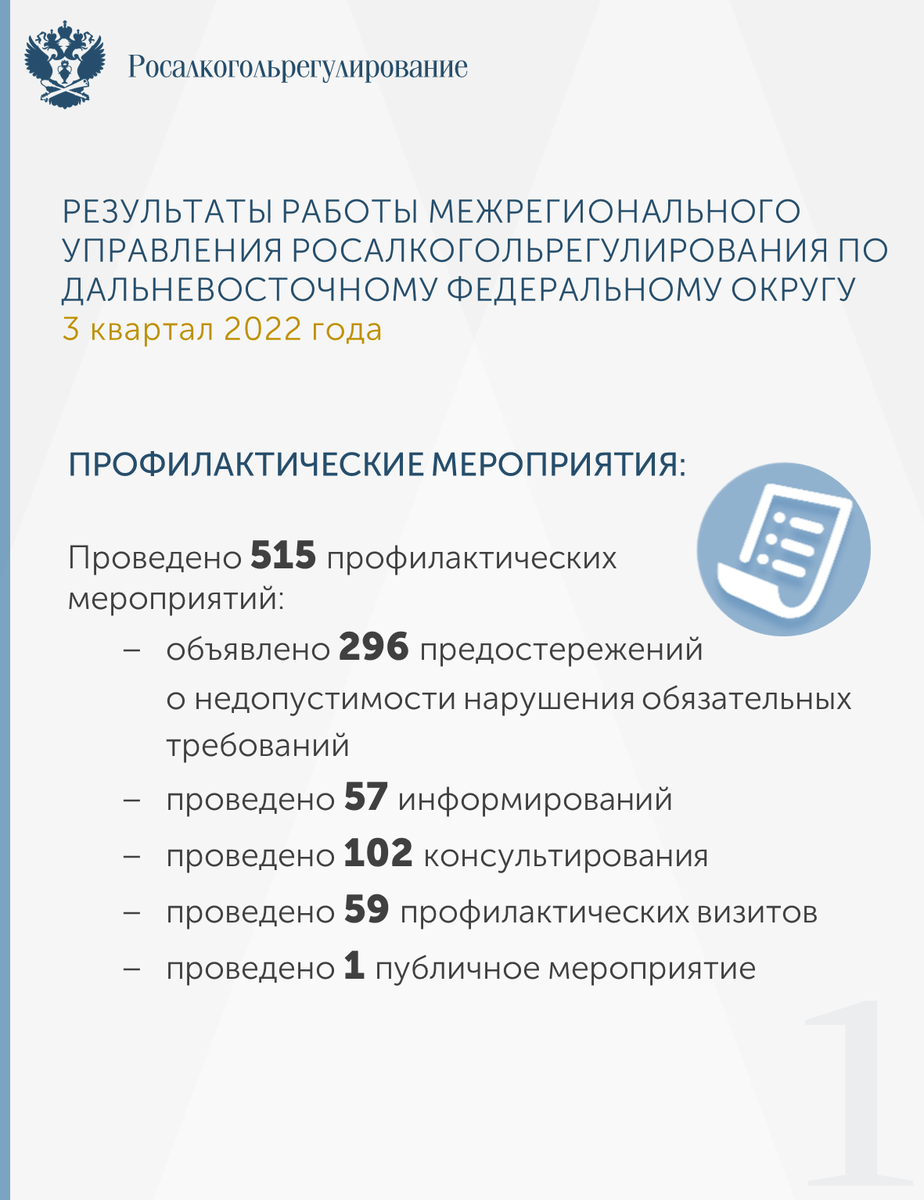 Росалкогольрегулирование

РЕЗУЛЬТАТЫ РАБОТЫ МЕЖРЕГИОНАЛЬНОГО УПРАВЛЕНИЯ РОСАЛКОГОЛЬРЕГУЛИРОВАНИЯ ПО ДАЛЬНЕВОСТОЧНОМУ ФЕДЕРАЛЬНОМУ ОКРУГУ
3 квартал 2022 года

ПРОФИЛАКТИЧЕСКИЕ МЕРОПРИЯТИЯ:

Проведено 515 профилактических мероприятий:
– объявлено 296 предостережений о недопустимости нарушения обязательных требований
– проведено 57 информирований
– проведено 102 консультирования
– проведено 59 профилактических визитов
– проведено 1 публичное мероприятие

1